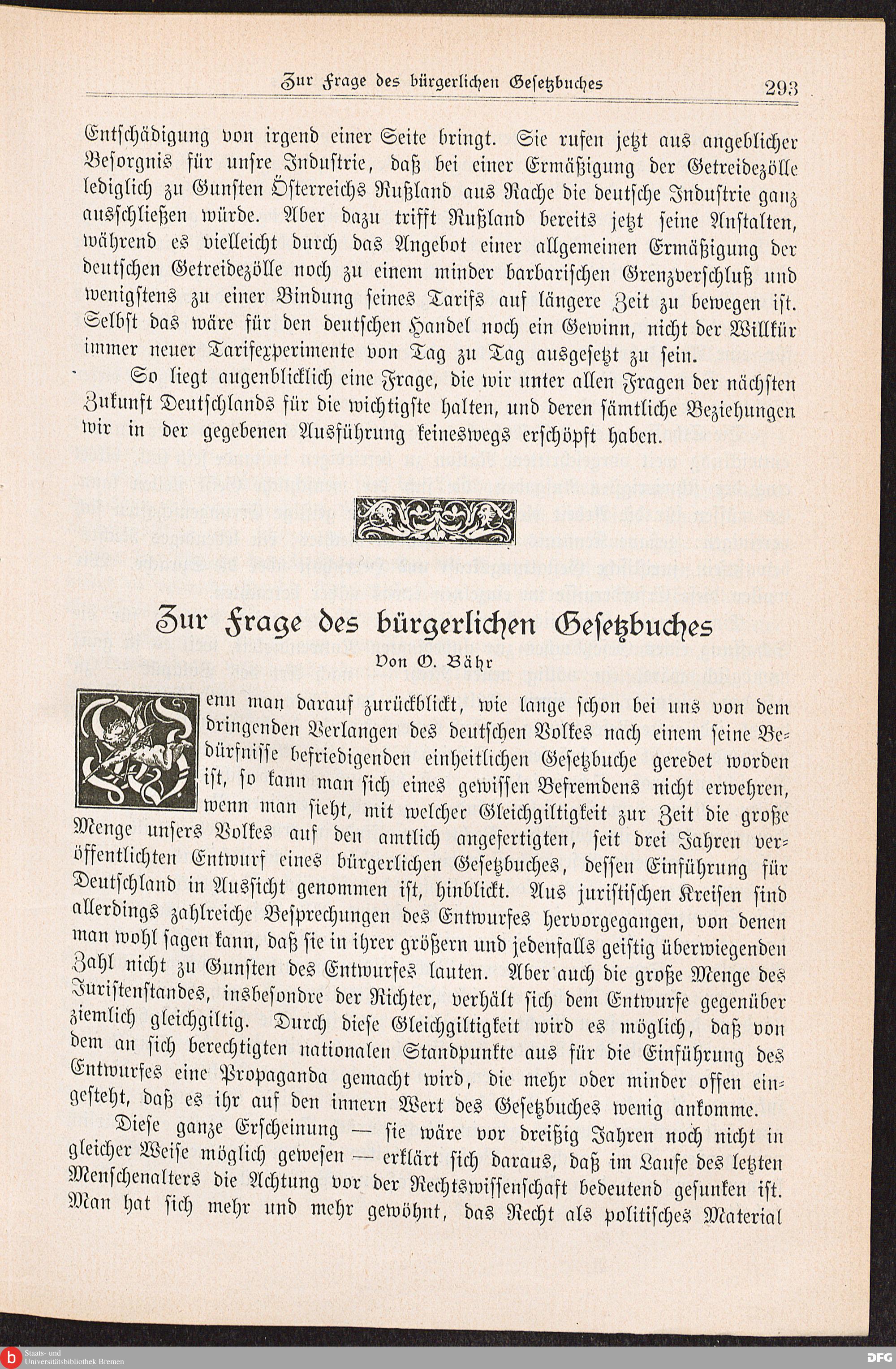 Zur Frage des bürgerlichen Gesetzbuches 293

Entschädigung von irgend einer Seite bringt. Sie rufen jetzt aus angeblicher Besorgnis für unsre Industrie, daß bei einer Ermäßigung der Getreidezölle lediglich zu Gunsten Österreichs Rußland aus Rache die deutsche Industrie ganz ausschließen würde. Aber dazu trifft Rußland bereits jetzt seine Anstalten, während es vielleicht durch das Angebot einer allgemeinen Ermäßigung der deutschen Getreidezölle noch zu einem minder barbarischen Grenzverschluß und wenigstens zu einer Bindung seines Tarifs auf längere Zeit zu bewegen ist. Selbst das wäre für den deutschen Handel noch ein Gewinn, nicht der Willkür immer neuer Tarifexperimente von Tag zu Tag ausgesetzt zu sein.

So liegt augenblicklich eine Frage, die wir unter allen Fragen der nächsten Zukunft Deutschlands für die wichtigste halten, und deren sämtliche Beziehungen wir in der gegebenen Ausführung keineswegs erschöpft haben.

Zur Frage des bürgerlichen Gesetzbuches

Von O. Bähr

Wenn man darauf zurückblickt, wie lange schon bei uns von dem dringenden Verlangen des deutschen Volkes nach einem seine Bedürfnisse befriedigenden einheitlichen Gesetzbuche geredet worden ist, so kann man sich eines gewissen Befremdens nicht erwehren, wenn man sieht, mit welcher Gleichgiltigkeit zur Zeit die große Menge unsers Volkes auf den amtlich angefertigten, seit drei Jahren veröffentlichten Entwurf eines bürgerlichen Gesetzbuches, dessen Einführung für Deutschland in Aussicht genommen ist, hinblickt. Aus juristischen Kreisen sind allerdings zahlreiche Besprechungen des Entwurfes hervorgegangen, von denen man wohl sagen kann, daß sie in ihrer größern und jedenfalls geistig überwiegenden Zahl nicht zu Gunsten des Entwurfes lauten. Aber auch die große Menge des Juristenstandes, insbesondre der Richter, verhält sich dem Entwurfe gegenüber ziemlich gleichgiltig. Durch diese Gleichgiltigkeit wird es möglich, daß von dem an sich berechtigten nationalen Standpunkte aus für die Einführung des Entwurfes eine Propaganda gemacht wird, die mehr oder minder offen eingesteht, daß es ihr auf den innern Wert des Gesetzbuches wenig ankomme.

Diese ganze Erscheinung — sie wäre vor dreißig Jahren noch nicht in gleicher Weise möglich gewesen — erklärt sich daraus, daß im Laufe des letzten Menschenalters die Achtung vor der Rechtswissenschaft bedeutend gesunken ist. Man hat sich mehr und mehr gewöhnt, das Recht als politisches Material

Staats- und Universitätsbibliothek Bremen
DFG